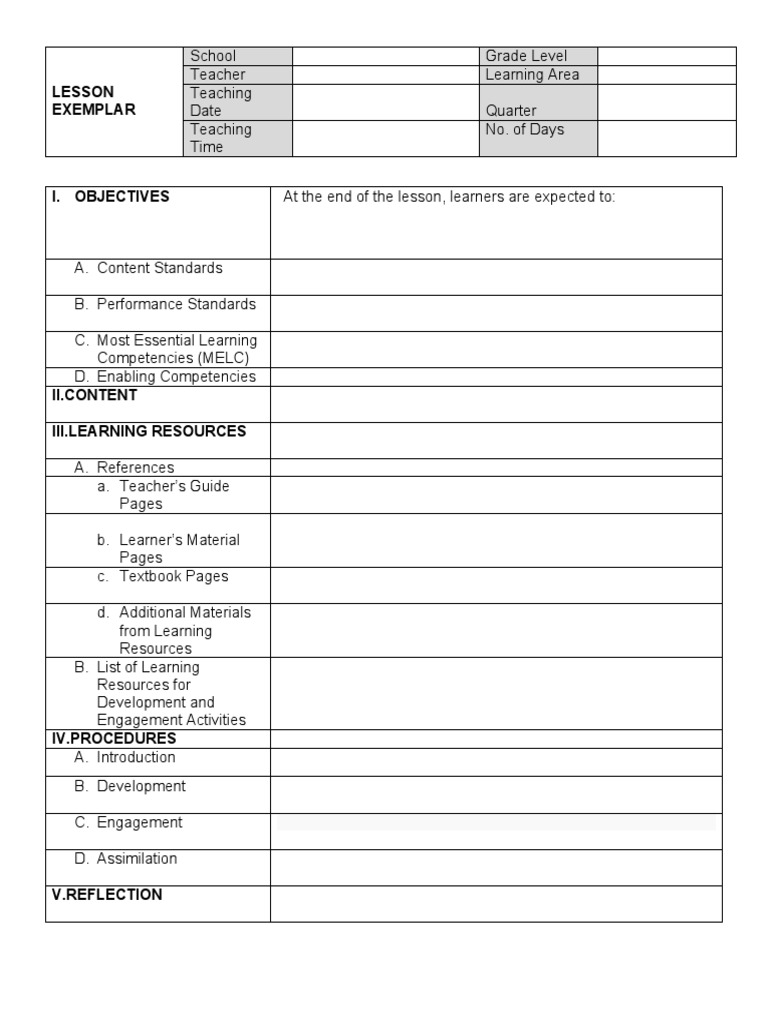 | LESSON EXEMPLAR | School | | Grade Level | |
|---|---|---|---|---|
| | Teacher | | Learning Area | |
| | Teaching Date | | Quarter | |
| | Teaching Time | | No. of Days | |

| I. OBJECTIVES | At the end of the lesson, learners are expected to: |
|---|---|
| A. Content Standards | |
| B. Performance Standards | |
| C. Most Essential Learning Competencies (MELC) | |
| D. Enabling Competencies | |
| II.CONTENT | |
| III.LEARNING RESOURCES | |
| A. References | |
| a. Teacher's Guide Pages | |
| b. Learner's Material Pages | |
| c. Textbook Pages | |
| d. Additional Materials from Learning Resources | |
| B. List of Learning Resources for Development and Engagement Activities | |
| IV.PROCEDURES | |
| A. Introduction | |
| B. Development | |
| C. Engagement | |
| D. Assimilation | |
| V.REFLECTION | |